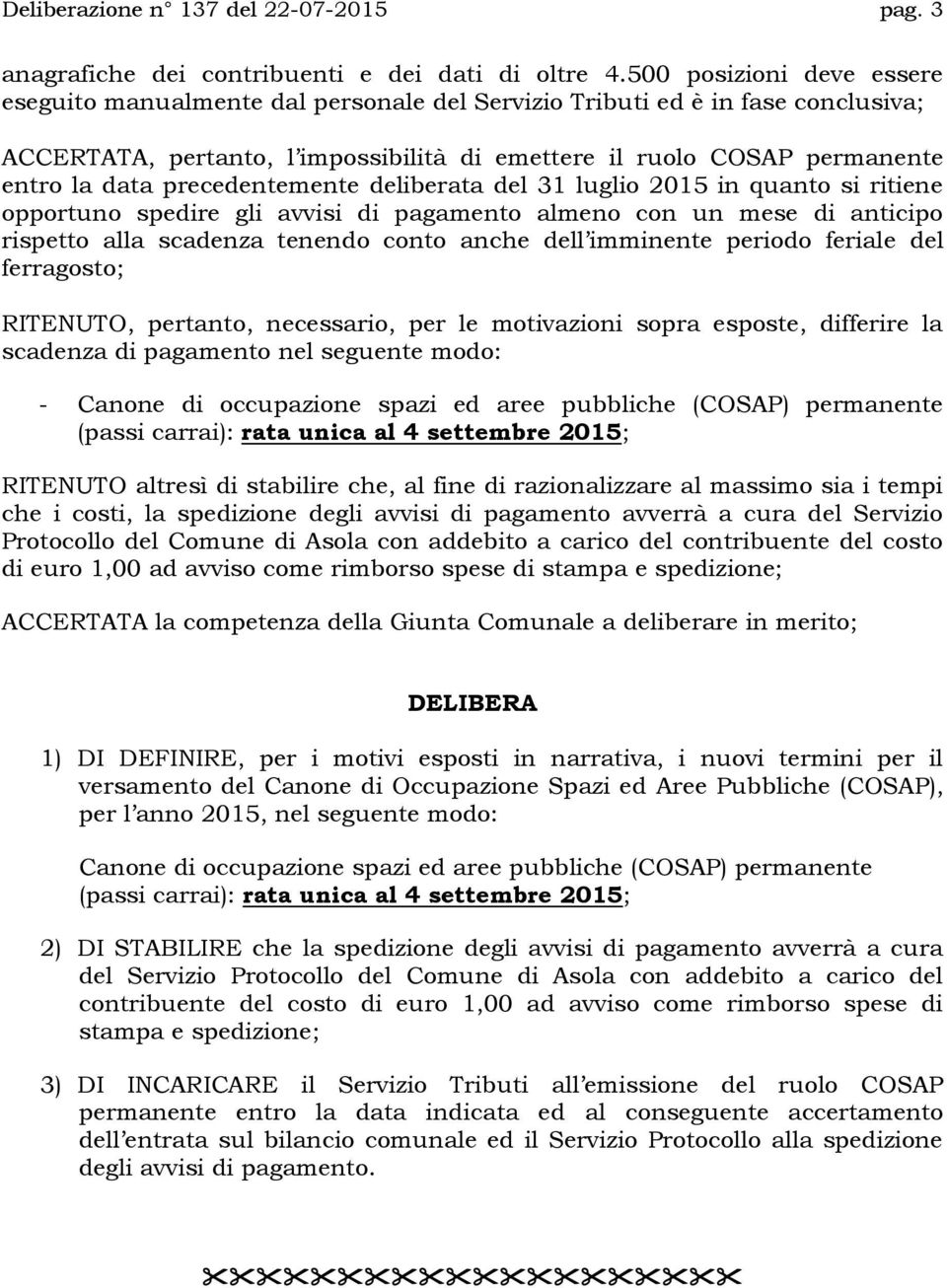 Deliberazione n° 137 del 22-07-2015 pag. 3

anagrafiche dei contribuenti e dei dati di oltre 4.500 posizioni deve essere eseguito manualmente dal personale del Servizio Tributi ed è in fase conclusiva;

ACCERTATA, pertanto, l'impossibilità di emettere il ruolo COSAP permanente entro la data precedentemente deliberata del 31 luglio 2015 in quanto si ritiene opportuno spedire gli avvisi di pagamento almeno con un mese di anticipo rispetto alla scadenza tenendo conto anche dell'imminente periodo feriale del ferragosto;

RITENUTO, pertanto, necessario, per le motivazioni sopra esposte, differire la scadenza di pagamento nel seguente modo:

- Canone di occupazione spazi ed aree pubbliche (COSAP) permanente (passi carrai): rata unica al 4 settembre 2015;

RITENUTO altresì di stabilire che, al fine di razionalizzare al massimo sia i tempi che i costi, la spedizione degli avvisi di pagamento avverrà a cura del Servizio Protocollo del Comune di Asola con addebito a carico del contribuente del costo di euro 1,00 ad avviso come rimborso spese di stampa e spedizione;

ACCERTATA la competenza della Giunta Comunale a deliberare in merito;

DELIBERA

1) DI DEFINIRE, per i motivi esposti in narrativa, i nuovi termini per il versamento del Canone di Occupazione Spazi ed Aree Pubbliche (COSAP), per l'anno 2015, nel seguente modo:

Canone di occupazione spazi ed aree pubbliche (COSAP) permanente (passi carrai): rata unica al 4 settembre 2015;

2) DI STABILIRE che la spedizione degli avvisi di pagamento avverrà a cura del Servizio Protocollo del Comune di Asola con addebito a carico del contribuente del costo di euro 1,00 ad avviso come rimborso spese di stampa e spedizione;

3) DI INCARICARE il Servizio Tributi all'emissione del ruolo COSAP permanente entro la data indicata ed al conseguente accertamento dell'entrata sul bilancio comunale ed il Servizio Protocollo alla spedizione degli avvisi di pagamento.